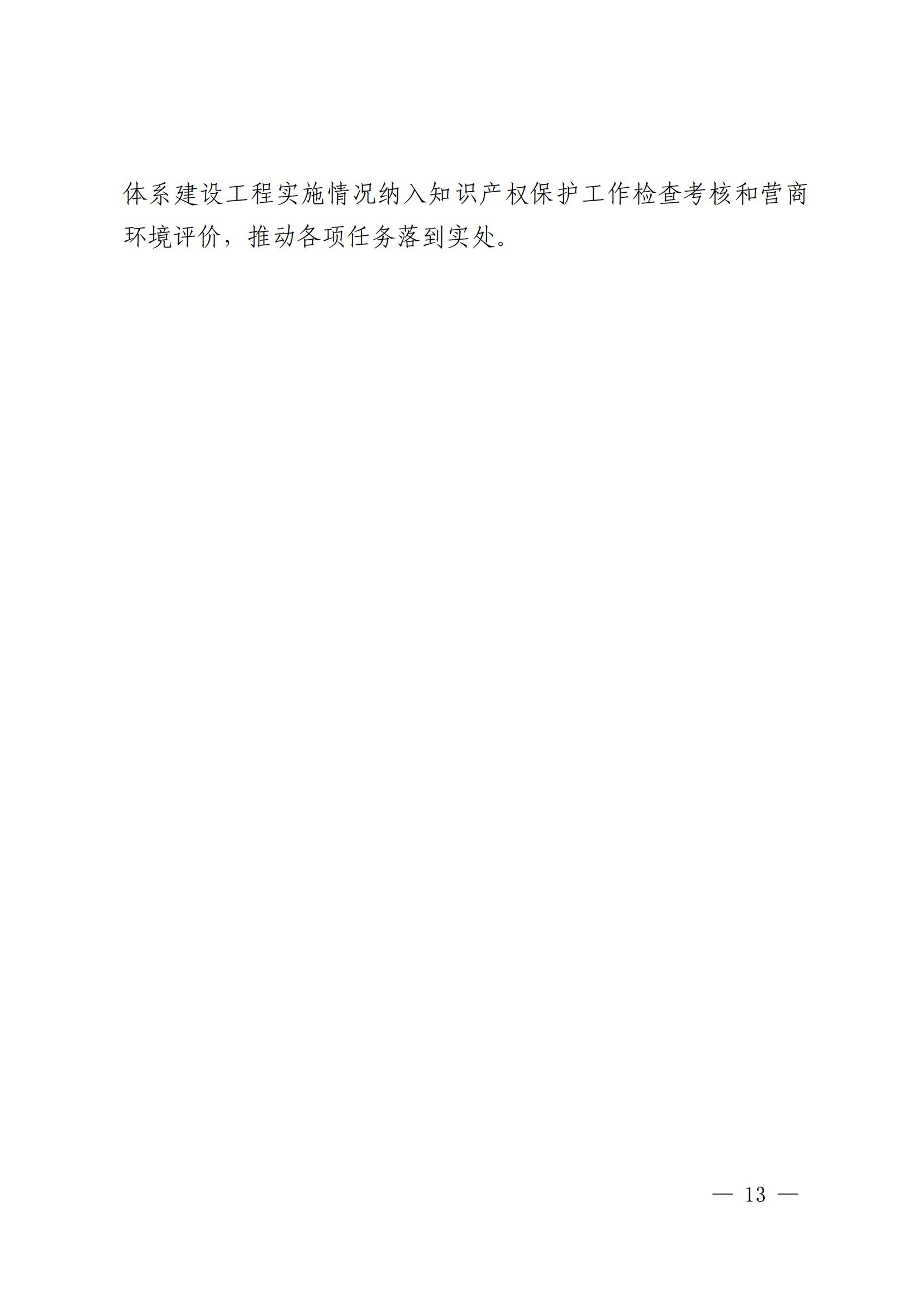 体系建设工程实施情况纳入知识产权保护工作检查考核和营商环境评价，推动各项任务落到实处。

— 13 —